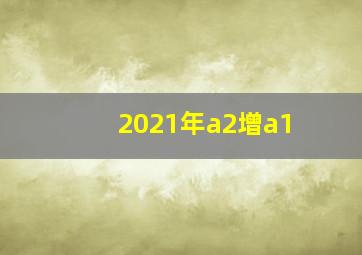 2021年a2增a1